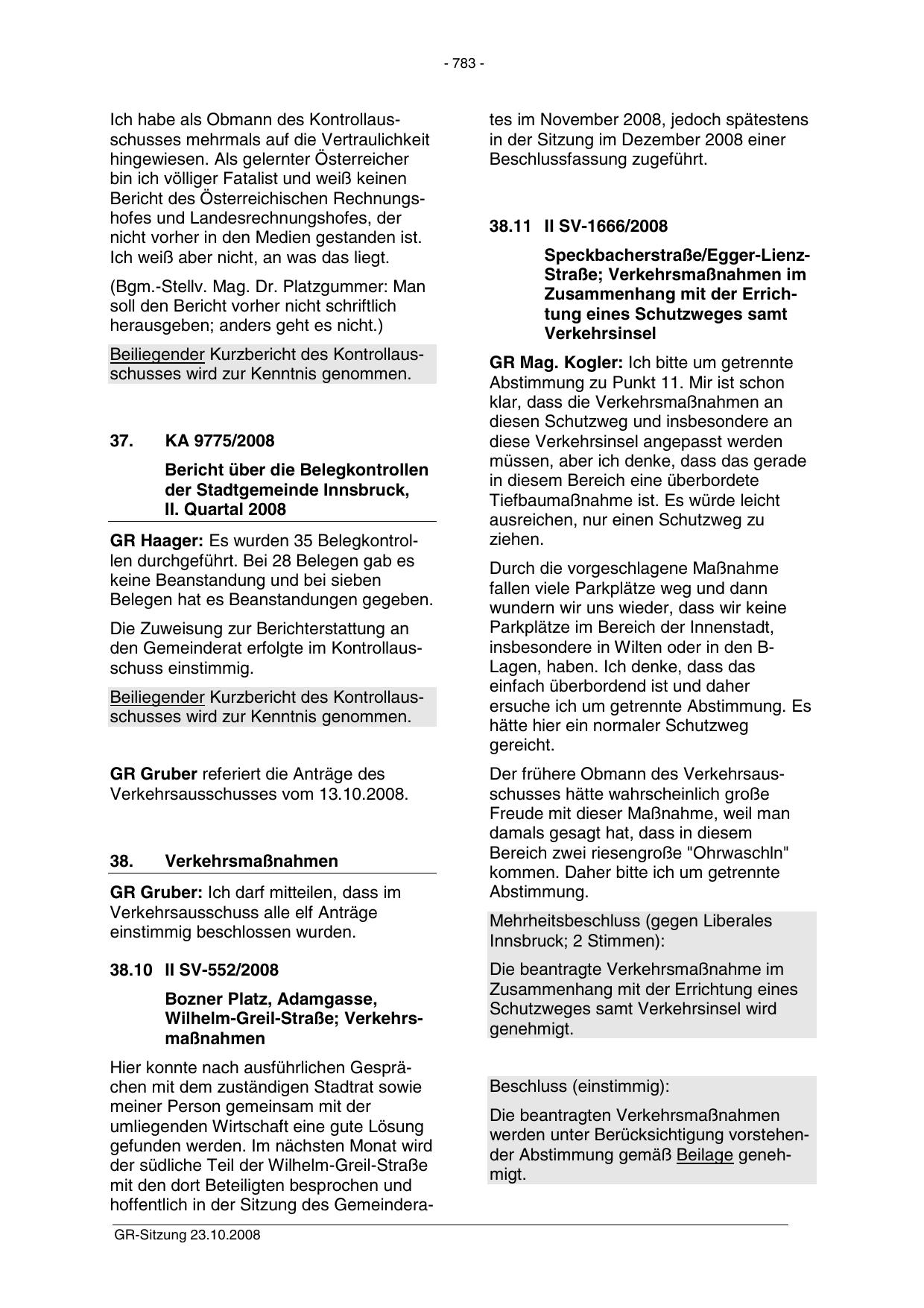 - 783 -

Ich habe als Obmann des Kontrollausschusses mehrmals auf die Vertraulichkeit hingewiesen. Als gelernter Österreicher bin ich völliger Fatalist und weiß keinen Bericht des Österreichischen Rechnungshofes und Landesrechnungshofes, der nicht vorher in den Medien gestanden ist. Ich weiß aber nicht, an was das liegt.

(Bgm.-Stellv. Mag. Dr. Platzgummer: Man soll den Bericht vorher nicht schriftlich herausgeben; anders geht es nicht.)

Beiliegender Kurzbericht des Kontrollausschusses wird zur Kenntnis genommen.

37. KA 9775/2008

Bericht über die Belegkontrollen der Stadtgemeinde Innsbruck, II. Quartal 2008

GR Haager: Es wurden 35 Belegkontrollen durchgeführt. Bei 28 Belegen gab es keine Beanstandung und bei sieben Belegen hat es Beanstandungen gegeben.

Die Zuweisung zur Berichterstattung an den Gemeinderat erfolgte im Kontrollausschuss einstimmig.

Beiliegender Kurzbericht des Kontrollausschusses wird zur Kenntnis genommen.

GR Gruber referiert die Anträge des Verkehrsausschusses vom 13.10.2008.

38. Verkehrsmaßnahmen

GR Gruber: Ich darf mitteilen, dass im Verkehrsausschuss alle elf Anträge einstimmig beschlossen wurden.

38.10 II SV-552/2008

Bozner Platz, Adamgasse, Wilhelm-Greil-Straße; Verkehrsmaßnahmen

Hier konnte nach ausführlichen Gesprächen mit dem zuständigen Stadtrat sowie meiner Person gemeinsam mit der umliegenden Wirtschaft eine gute Lösung gefunden werden. Im nächsten Monat wird der südliche Teil der Wilhelm-Greil-Straße mit den dort Beteiligten besprochen und hoffentlich in der Sitzung des Gemeinderates im November 2008, jedoch spätestens in der Sitzung im Dezember 2008 einer Beschlussfassung zugeführt.

38.11 II SV-1666/2008

Speckbacherstraße/Egger-Lienz-Straße; Verkehrsmaßnahmen im Zusammenhang mit der Errichtung eines Schutzweges samt Verkehrsinsel

GR Mag. Kogler: Ich bitte um getrennte Abstimmung zu Punkt 11. Mir ist schon klar, dass die Verkehrsmaßnahmen an diesen Schutzweg und insbesondere an diese Verkehrsinsel angepasst werden müssen, aber ich denke, dass das gerade in diesem Bereich eine überbordete Tiefbaumaßnahme ist. Es würde leicht ausreichen, nur einen Schutzweg zu ziehen.

Durch die vorgeschlagene Maßnahme fallen viele Parkplätze weg und dann wundern wir uns wieder, dass wir keine Parkplätze im Bereich der Innenstadt, insbesondere in Wilten oder in den B-Lagen, haben. Ich denke, dass das einfach überbordend ist und daher ersuche ich um getrennte Abstimmung. Es hätte hier ein normaler Schutzweg gereicht.

Der frühere Obmann des Verkehrsausschusses hätte wahrscheinlich große Freude mit dieser Maßnahme, weil man damals gesagt hat, dass in diesem Bereich zwei riesengroße "Ohrwaschln" kommen. Daher bitte ich um getrennte Abstimmung.

Mehrheitsbeschluss (gegen Liberales Innsbruck; 2 Stimmen):

Die beantragte Verkehrsmaßnahme im Zusammenhang mit der Errichtung eines Schutzweges samt Verkehrsinsel wird genehmigt.

Beschluss (einstimmig):

Die beantragten Verkehrsmaßnahmen werden unter Berücksichtigung vorstehender Abstimmung gemäß Beilage genehmigt.

GR-Sitzung 23.10.2008